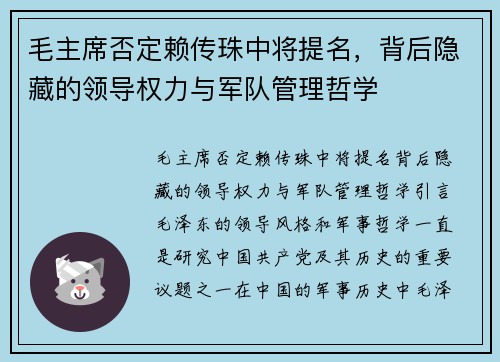 毛主席否定赖传珠中将提名，背后隐藏的领导权力与军队管理哲学

毛主席否定赖传珠中将提名背后隐藏的领导权力与军队管理哲学引言毛泽东的领导风格和军事哲学一直是研究中国共产党及其历史的重要议题之一在中国的军事历史中毛泽